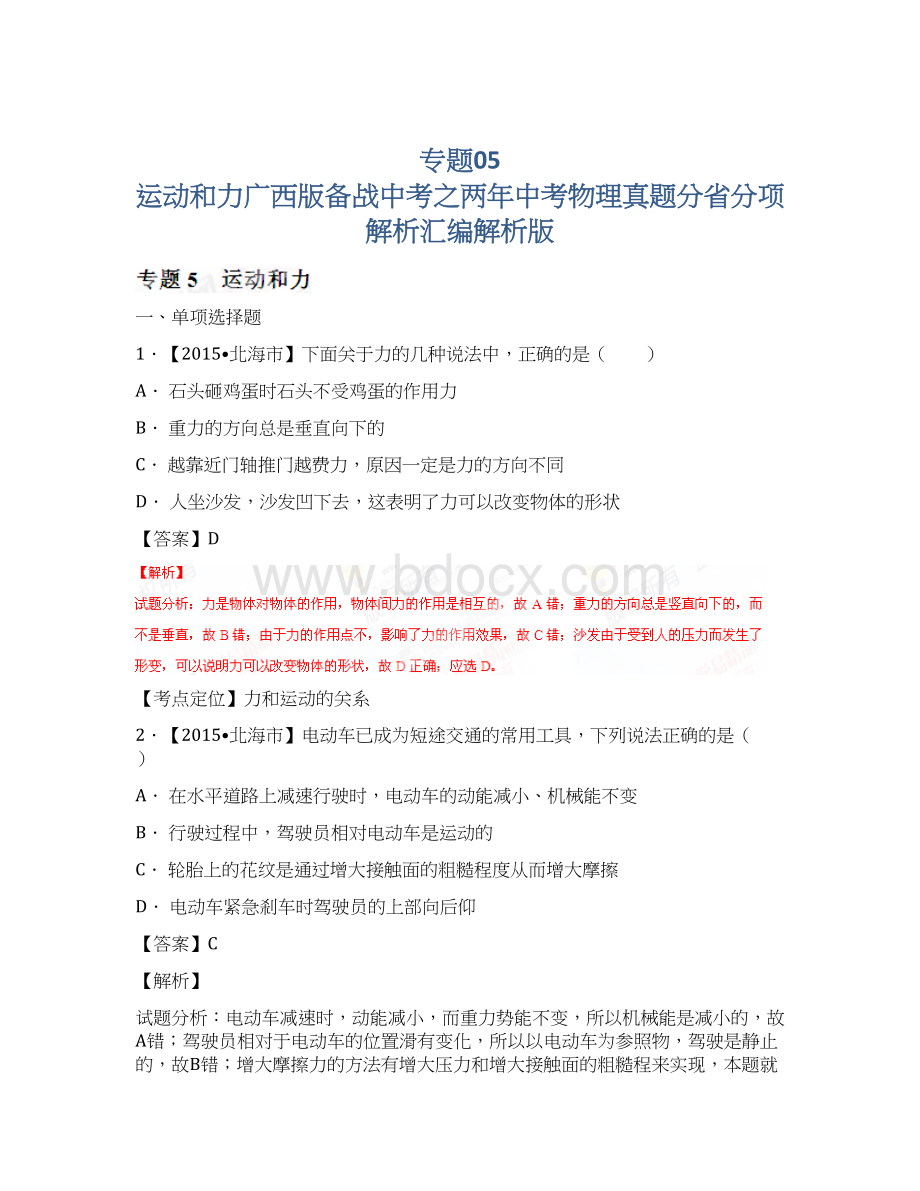 专题05
运动和力广西版备战中考之两年中考物理真题分省分项解析汇编解析版

专题 5 运动和力

一、单项选择题

1．【2015•北海市】下面关于力的几种说法中，正确的是（　　）

A． 石头砸鸡蛋时石头不受鸡蛋的作用力

B． 重力的方向总是垂直向下的

C． 越靠近门轴推门越费力，原因一定是力的方向不同

D． 人坐沙发，沙发凹下去，这表明了力可以改变物体的形状

【答案】D

【解析】

试题分析：力是物体对物体的作用，物体间力的作用是相互的，故 A 错；重力的方向总是竖直向下的，而不是垂直，故 B 错；由于力的作用点不，影响了力的作用效果，故 C 错；沙发由于受到人的压力而发生了形变，可以说明力可以改变物体的形状，故 D 正确；应选 D。

www.bdocx.com

【考点定位】力和运动的关系

2．【2015•北海市】电动车已成为短途交通的常用工具，下列说法正确的是（　　）

A． 在水平道路上减速行驶时，电动车的动能减小、机械能不变

B． 行驶过程中，驾驶员相对电动车是运动的

C． 轮胎上的花纹是通过增大接触面的粗糙程度从而增大摩擦

D． 电动车紧急刹车时驾驶员的上部向后仰

【答案】C

【解析】

试题分析：电动车减速时，动能减小，而重力势能不变，所以机械能是减小的，故A错；驾驶员相对于电动车的位置滑有变化，所以以电动车为参照物，驾驶是静止的，故B错；增大摩擦力的方法有增大压力和增大接触面的粗糙程来实现，本题就